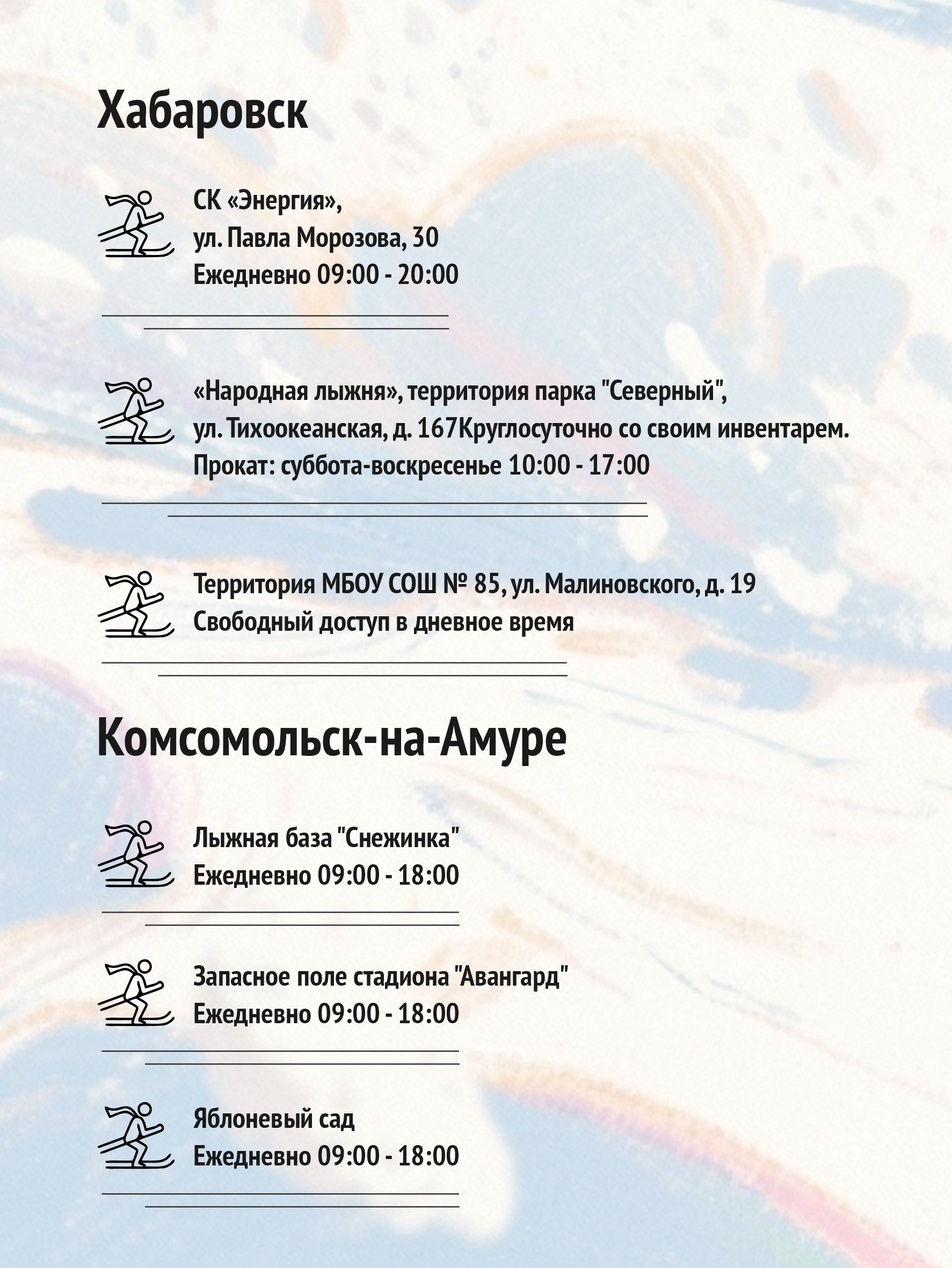 Хабаровск

СК «Энергия»,
ул. Павла Морозова, 30
Ежедневно 09:00 - 20:00

«Народная лыжня», территория парка "Северный",
ул. Тихоокеанская, д. 167Круглосуточно со своим инвентарем.
Прокат: суббота-воскресенье 10:00 - 17:00

Территория МБОУ СОШ № 85, ул. Малиновского, д. 19
Свободный доступ в дневное время

Комсомольск-на-Амуре

Лыжная база "Снежинка"
Ежедневно 09:00 - 18:00

Запасное поле стадиона "Авангард"
Ежедневно 09:00 - 18:00

Яблоневый сад
Ежедневно 09:00 - 18:00